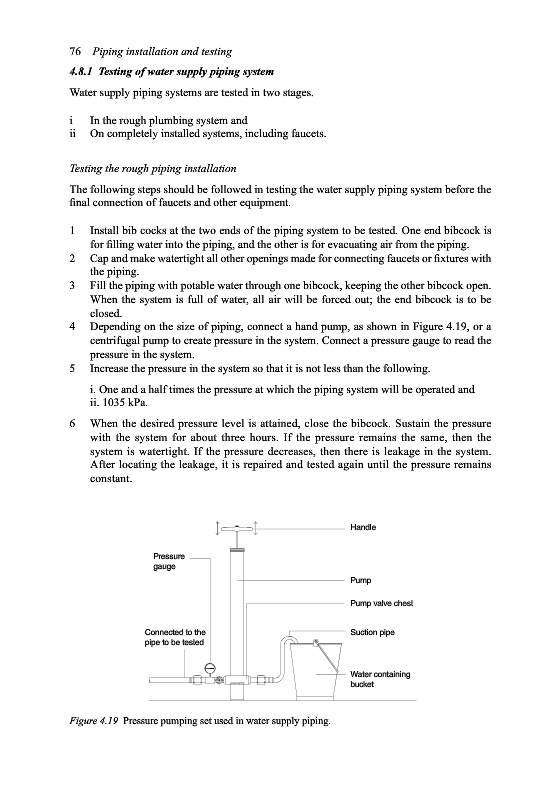 76 Piping installation and testing

4.8.1 Testing of water supply piping system

Water supply piping systems are tested in two stages.

i In the rough plumbing system and
ii On completely installed systems, including faucets.

Testing the rough piping installation

The following steps should be followed in testing the water supply piping system before the final connection of faucets and other equipment.

1 Install bib cocks at the two ends of the piping system to be tested. One end bibcock is for filling water into the piping, and the other is for evacuating air from the piping.
2 Cap and make watertight all other openings made for connecting faucets or fixtures with the piping.
3 Fill the piping with potable water through one bibcock, keeping the other bibcock open. When the system is full of water, all air will be forced out; the end bibcock is to be closed.
4 Depending on the size of piping, connect a hand pump, as shown in Figure 4.19, or a centrifugal pump to create pressure in the system. Connect a pressure gauge to read the pressure in the system.
5 Increase the pressure in the system so that it is not less than the following.

i. One and a half times the pressure at which the piping system will be operated and
ii. 1035 kPa.

6 When the desired pressure level is attained, close the bibcock. Sustain the pressure with the system for about three hours. If the pressure remains the same, then the system is watertight. If the pressure decreases, then there is leakage in the system. After locating the leakage, it is repaired and tested again until the pressure remains constant.

Handle
Pressure gauge
Pump
Pump valve chest
Connected to the pipe to be tested
Suction pipe
Water containing bucket

Figure 4.19 Pressure pumping set used in water supply piping.